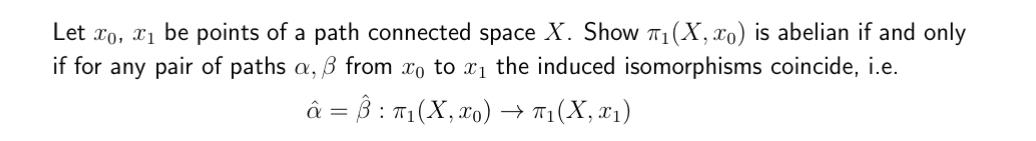 Let $x_0$, $x_1$ be points of a path connected space $X$. Show $\pi_1(X, x_0)$ is abelian if and only if for any pair of paths $\alpha, \beta$ from $x_0$ to $x_1$ the induced isomorphisms coincide, i.e.

$\hat{\alpha} = \hat{\beta} : \pi_1(X, x_0) \to \pi_1(X, x_1)$